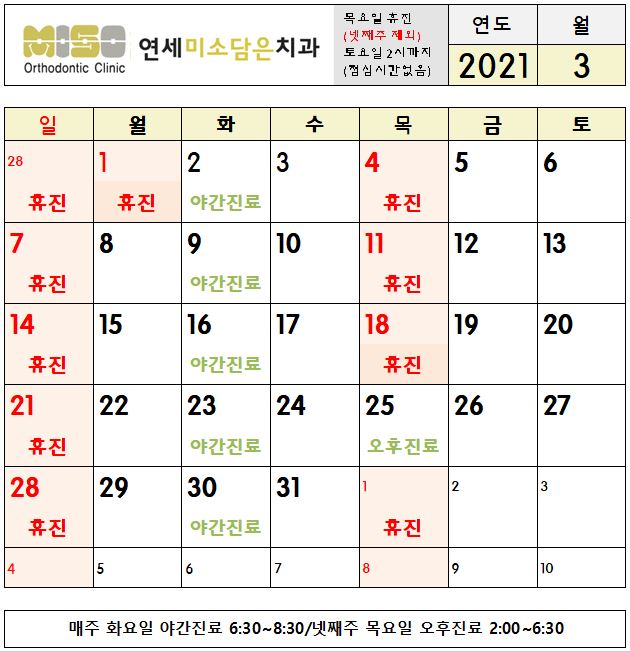 MISO
Orthodontic Clinic
연세미소담은치과

목요일 휴진
(넷째주 제외)
토요일 2시까지
(점심시간없음)

연도
2021
월
3

| 일 | 월 | 화 | 수 | 목 | 금 | 토 |
|---|---|---|---|---|---|---|
| 28 휴진 | 1 휴진 | 2 야간진료 | 3 | 4 휴진 | 5 | 6 |
| 7 휴진 | 8 | 9 야간진료 | 10 | 11 휴진 | 12 | 13 |
| 14 휴진 | 15 | 16 야간진료 | 17 | 18 휴진 | 19 | 20 |
| 21 휴진 | 22 | 23 야간진료 | 24 | 25 오후진료 | 26 | 27 |
| 28 휴진 | 29 | 30 야간진료 | 31 | 1 휴진 | 2 | 3 |
| 4 | 5 | 6 | 7 | 8 | 9 | 10 |

매주 화요일 야간진료 6:30~8:30/넷째주 목요일 오후진료 2:00~6:30